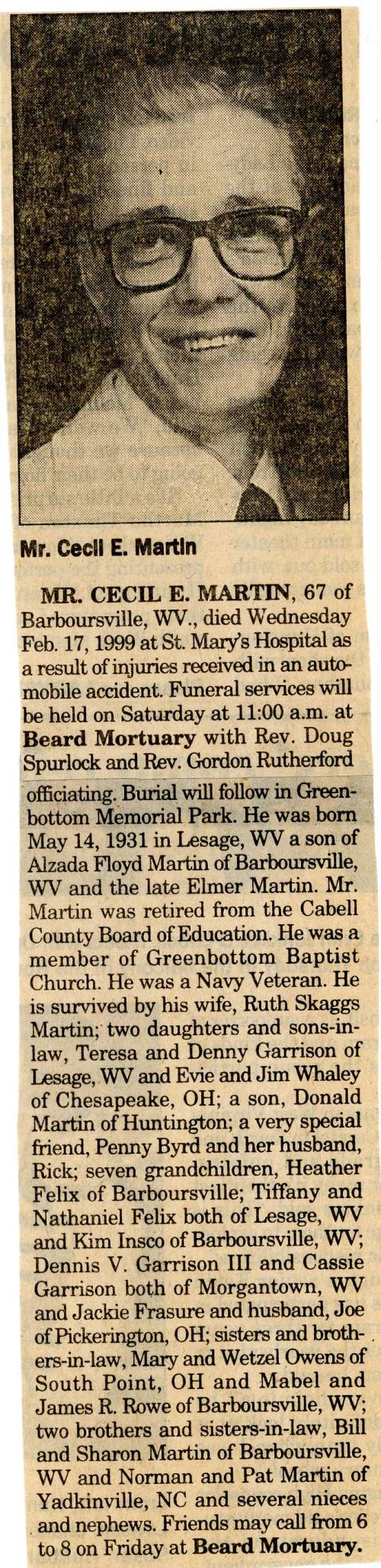 Mr. Cecil E. Martin

MR. CECIL E. MARTIN, 67 of Barboursville, WV., died Wednesday Feb. 17, 1999 at St. Mary's Hospital as a result of injuries received in an automobile accident. Funeral services will be held on Saturday at 11:00 a.m. at Beard Mortuary with Rev. Doug Spurlock and Rev. Gordon Rutherford officiating. Burial will follow in Greenbottom Memorial Park. He was born May 14, 1931 in Lesage, WV a son of Alzada Floyd Martin of Barboursville, WV and the late Elmer Martin. Mr. Martin was retired from the Cabell County Board of Education. He was a member of Greenbottom Baptist Church. He was a Navy Veteran. He is survived by his wife, Ruth Skaggs Martin; two daughters and sons-in-law, Teresa and Denny Garrison of Lesage, WV and Evie and Jim Whaley of Chesapeake, OH; a son, Donald Martin of Huntington; a very special friend, Penny Byrd and her husband, Rick; seven grandchildren, Heather Felix of Barboursville; Tiffany and Nathaniel Felix both of Lesage, WV and Kim Insco of Barboursville, WV; Dennis V. Garrison III and Cassie Garrison both of Morgantown, WV and Jackie Frasure and husband, Joe of Pickerington, OH; sisters and brothers-in-law, Mary and Wetzel Owens of South Point, OH and Mabel and James R. Rowe of Barboursville, WV; two brothers and sisters-in-law, Bill and Sharon Martin of Barboursville, WV and Norman and Pat Martin of Yadkinville, NC and several nieces and nephews. Friends may call from 6 to 8 on Friday at Beard Mortuary.